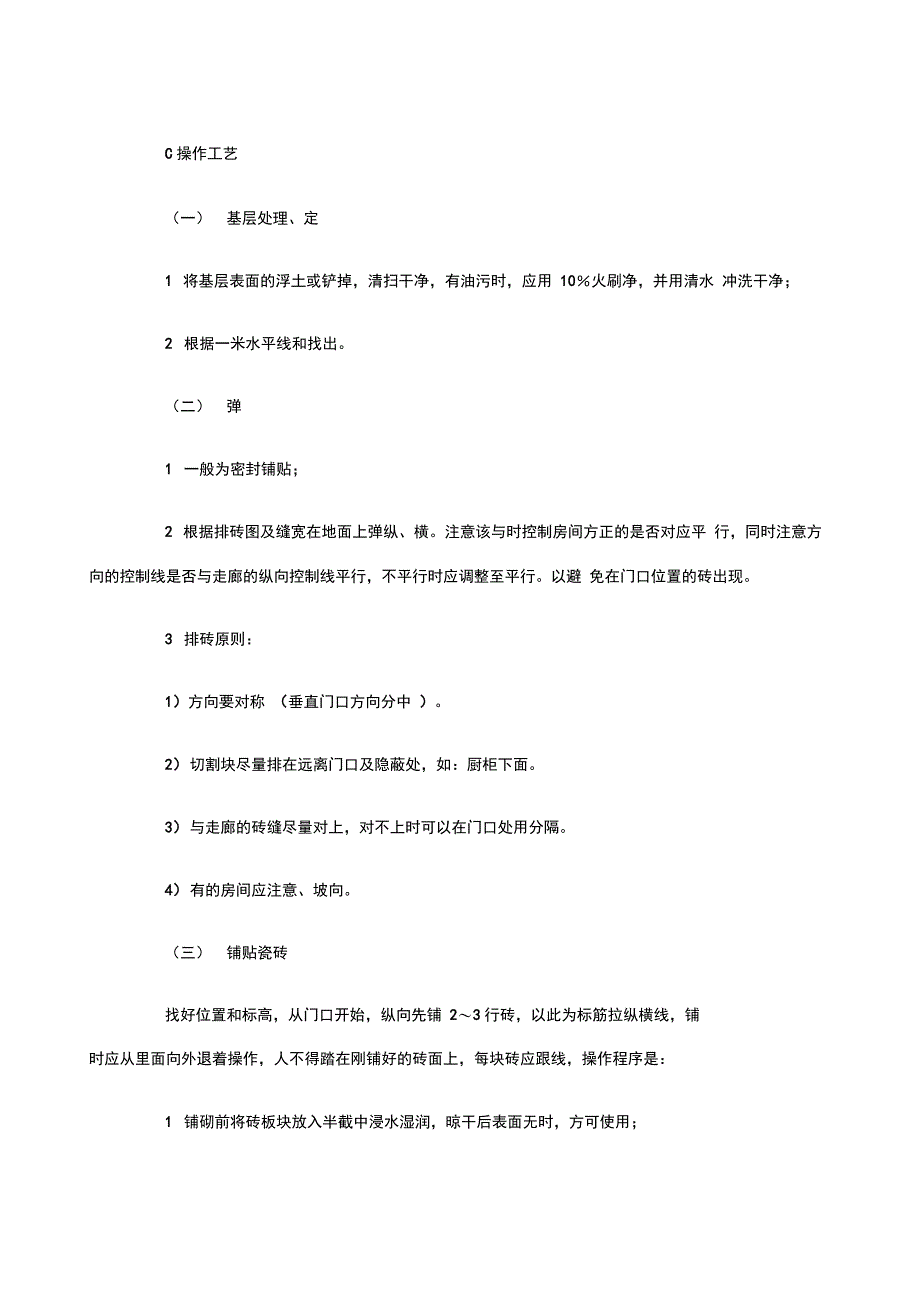 C 操作工艺

（一） 基层处理、定

1 将基层表面的浮土或铲掉，清扫干净，有油污时，应用 10%火刷净，并用清水 冲洗干净；

2 根据一米水平线和找出。

（二） 弹

1 一般为密封铺贴；

2 根据排砖图及缝宽在地面上弹纵、横。注意该与时控制房间方正的是否对应平 行，同时注意方向的控制线是否与走廊的纵向控制线平行，不平行时应调整至平行。以避 免在门口位置的砖出现。

3 排砖原则：

1）方向要对称 （垂直门口方向分中 ）。

2）切割块尽量排在远离门口及隐蔽处，如：厨柜下面。

3）与走廊的砖缝尽量对上，对不上时可以在门口处用分隔。

4）有的房间应注意、坡向。

（三） 铺贴瓷砖

找好位置和标高，从门口开始，纵向先铺 2～3 行砖，以此为标筋拉纵横线，铺时应从里面向外退着操作，人不得踏在刚铺好的砖面上，每块砖应跟线，操作程序是：

1 铺砌前将砖板块放入半截中浸水湿润，晾干后表面无时，方可使用；